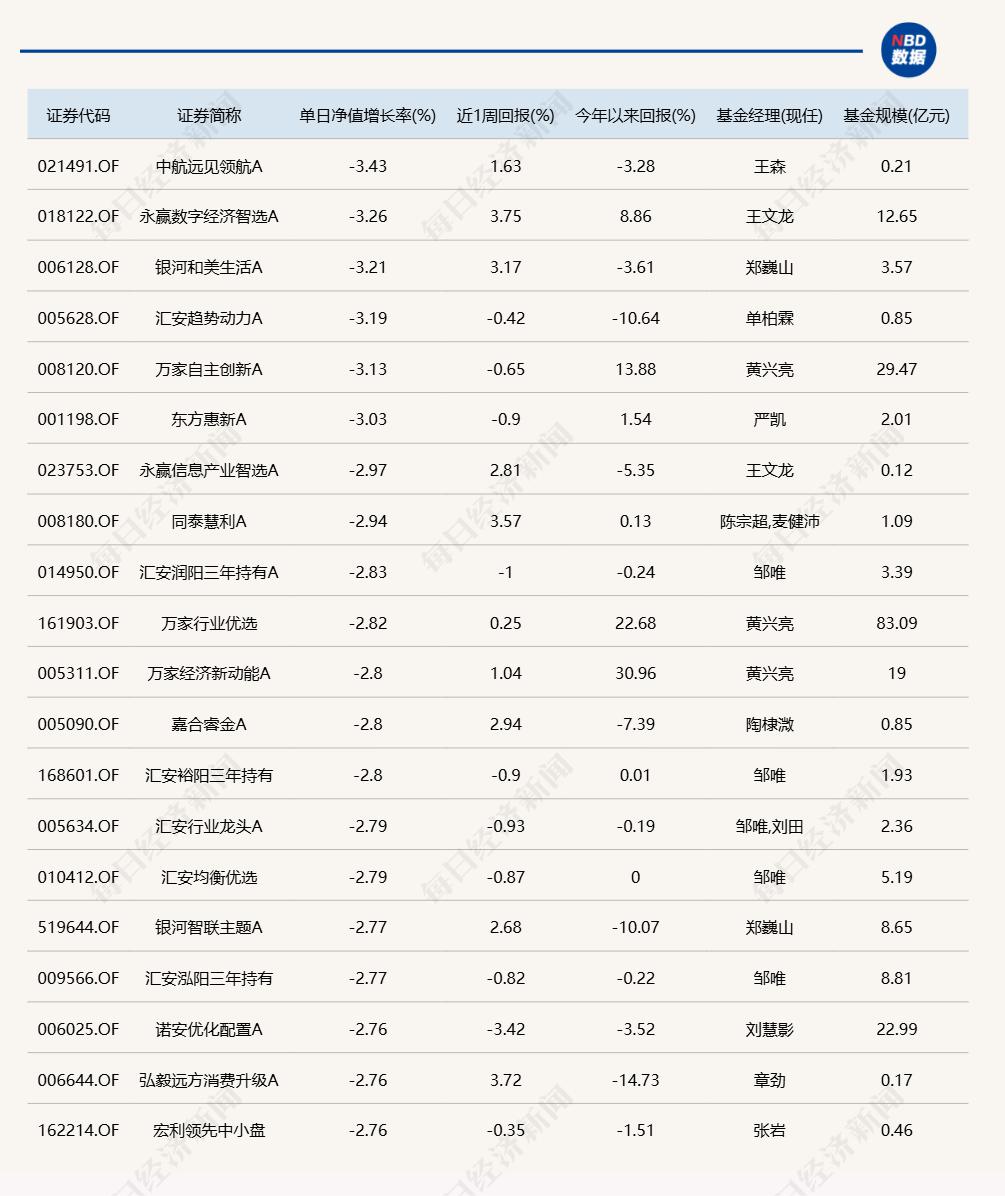 NBD 数据

| 证券代码 | 证券简称 | 单日净值增长率(%) | 近1周回报(%) | 今年以来回报(%) | 基金经理(现任) | 基金规模(亿元) |
|---|---|---|---|---|---|---|
| 021491.OF | 中航远见领航A | -3.43 | 1.63 | -3.28 | 王森 | 0.21 |
| 018122.OF | 永赢数字经济智选A | -3.26 | 3.75 | 8.86 | 王文龙 | 12.65 |
| 006128.OF | 银河和美生活A | -3.21 | 3.17 | -3.61 | 郑巍山 | 3.57 |
| 005628.OF | 汇安趋势动力A | -3.19 | -0.42 | -10.64 | 单柏霖 | 0.85 |
| 008120.OF | 万家自主创新A | -3.13 | -0.65 | 13.88 | 黄兴亮 | 29.47 |
| 001198.OF | 东方惠新A | -3.03 | -0.9 | 1.54 | 严凯 | 2.01 |
| 023753.OF | 永赢信息产业智选A | -2.97 | 2.81 | -5.35 | 王文龙 | 0.12 |
| 008180.OF | 同泰慧利A | -2.94 | 3.57 | 0.13 | 陈宗超,麦健沛 | 1.09 |
| 014950.OF | 汇安润阳三年持有A | -2.83 | -1 | -0.24 | 邹唯 | 3.39 |
| 161903.OF | 万家行业优选 | -2.82 | 0.25 | 22.68 | 黄兴亮 | 83.09 |
| 005311.OF | 万家经济新动能A | -2.8 | 1.04 | 30.96 | 黄兴亮 | 19 |
| 005090.OF | 嘉合睿金A | -2.8 | 2.94 | -7.39 | 陶棣溦 | 0.85 |
| 168601.OF | 汇安裕阳三年持有 | -2.8 | -0.9 | 0.01 | 邹唯 | 1.93 |
| 005634.OF | 汇安行业龙头A | -2.79 | -0.93 | -0.19 | 邹唯,刘田 | 2.36 |
| 010412.OF | 汇安均衡优选 | -2.79 | -0.87 | 0 | 邹唯 | 5.19 |
| 519644.OF | 银河智联主题A | -2.77 | 2.68 | -10.07 | 郑巍山 | 8.65 |
| 009566.OF | 汇安泓阳三年持有 | -2.77 | -0.82 | -0.22 | 邹唯 | 8.81 |
| 006025.OF | 诺安优化配置A | -2.76 | -3.42 | -3.52 | 刘慧影 | 22.99 |
| 006644.OF | 弘毅远方消费升级A | -2.76 | 3.72 | -14.73 | 章劲 | 0.17 |
| 162214.OF | 宏利领先中小盘 | -2.76 | -0.35 | -1.51 | 张岩 | 0.46 |

每日经济新闻